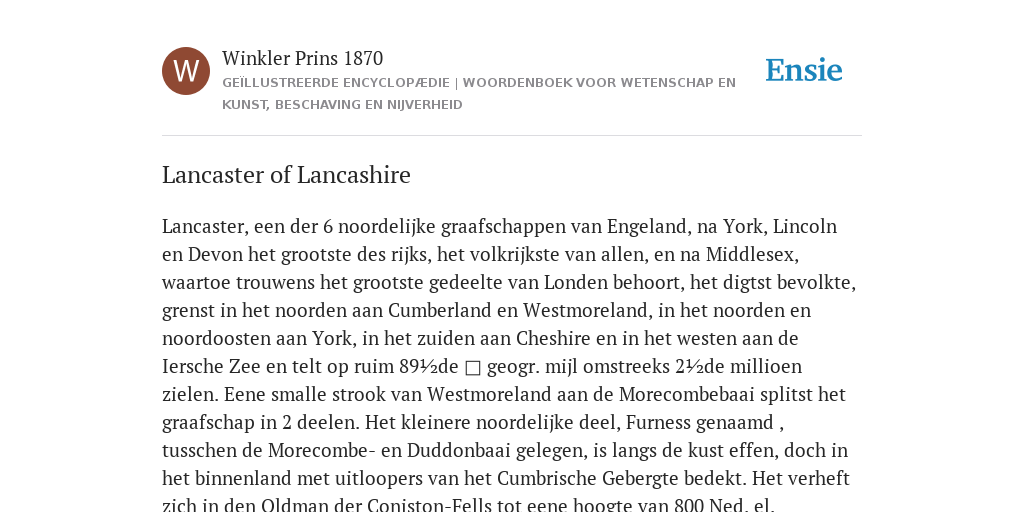 W

Winkler Prins 1870

GEÏLLUSTREERDE ENCYCLOPÆDIE | WOORDENBOEK VOOR WETENSCHAP EN KUNST, BESCHAVING EN NIJVERHEID

Ensie

Lancaster of Lancashire

Lancaster, een der 6 noordelijke graafschappen van Engeland, na York, Lincoln en Devon het grootste des rijks, het volkrijkste van allen, en na Middlesex, waartoe trouwens het grootste gedeelte van Londen behoort, het digtst bevolkte, grenst in het noorden aan Cumberland en Westmoreland, in het noorden en noordoosten aan York, in het zuiden aan Cheshire en in het westen aan de Iersche Zee en telt op ruim 89½de □ geogr. mijl omstreeks 2½de millioen zielen. Eene smalle strook van Westmoreland aan de Morecombebaai splitst het graafschap in 2 deelen. Het kleinere noordelijke deel, Furness genaamd , tusschen de Morecombe- en Duddonbaai gelegen, is langs de kust effen, doch in het binnenland met uitloopers van het Cumbrische Gebergte bedekt. Het verheft zich in den Oldman der Coniston-Fells tot eene hoogte van 800 Ned. el.